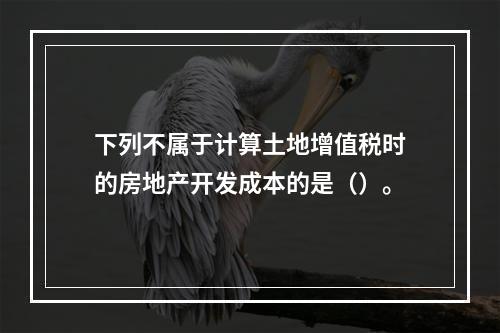 下列不属于计算土地增值税时的房地产开发成本的是（）。